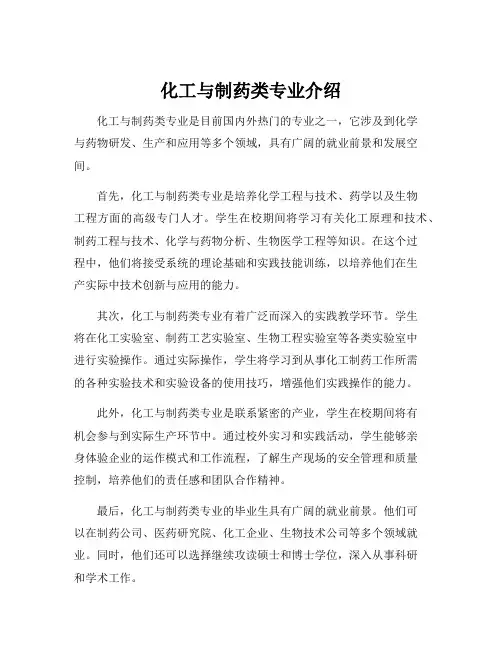 化工与制药类专业介绍

化工与制药类专业是目前国内外热门的专业之一，它涉及到化学与药物研发、生产和应用等多个领域，具有广阔的就业前景和发展空间。

首先，化工与制药类专业是培养化学工程与技术、药学以及生物工程方面的高级专门人才。学生在校期间将学习有关化工原理和技术、制药工程与技术、化学与药物分析、生物医学工程等知识。在这个过程中，他们将接受系统的理论基础和实践技能训练，以培养他们在生产实际中技术创新与应用的能力。

其次，化工与制药类专业有着广泛而深入的实践教学环节。学生将在化工实验室、制药工艺实验室、生物工程实验室等各类实验室中进行实验操作。通过实际操作，学生将学习到从事化工制药工作所需的各种实验技术和实验设备的使用技巧，增强他们实践操作的能力。

此外，化工与制药类专业是联系紧密的产业，学生在校期间将有机会参与到实际生产环节中。通过校外实习和实践活动，学生能够亲身体验企业的运作模式和工作流程，了解生产现场的安全管理和质量控制，培养他们的责任感和团队合作精神。

最后，化工与制药类专业的毕业生具有广阔的就业前景。他们可以在制药公司、医药研究院、化工企业、生物技术公司等多个领域就业。同时，他们还可以选择继续攻读硕士和博士学位，深入从事科研和学术工作。